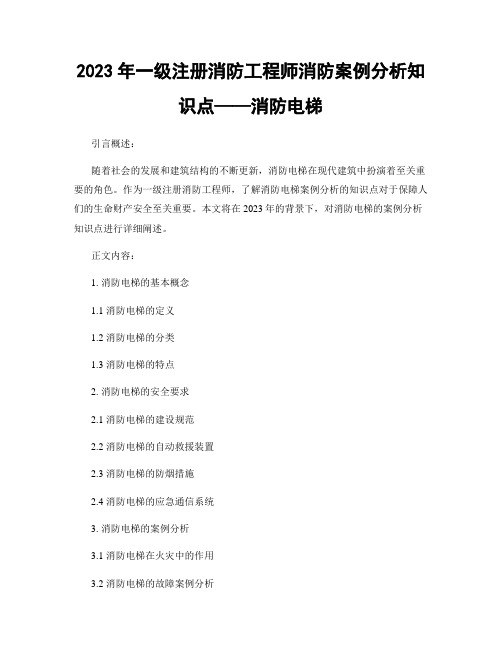 2023 年一级注册消防工程师消防案例分析知识点——消防电梯

引言概述：

随着社会的发展和建筑结构的不断更新，消防电梯在现代建筑中扮演着至关重要的角色。作为一级注册消防工程师，了解消防电梯案例分析的知识点对于保障人们的生命财产安全至关重要。本文将在 2023 年的背景下，对消防电梯的案例分析知识点进行详细阐述。

正文内容：

1. 消防电梯的基本概念

1.1 消防电梯的定义

1.2 消防电梯的分类

1.3 消防电梯的特点

2. 消防电梯的安全要求

2.1 消防电梯的建设规范

2.2 消防电梯的自动救援装置

2.3 消防电梯的防烟措施

2.4 消防电梯的应急通信系统

3. 消防电梯的案例分析

3.1 消防电梯在火灾中的作用

3.2 消防电梯的故障案例分析